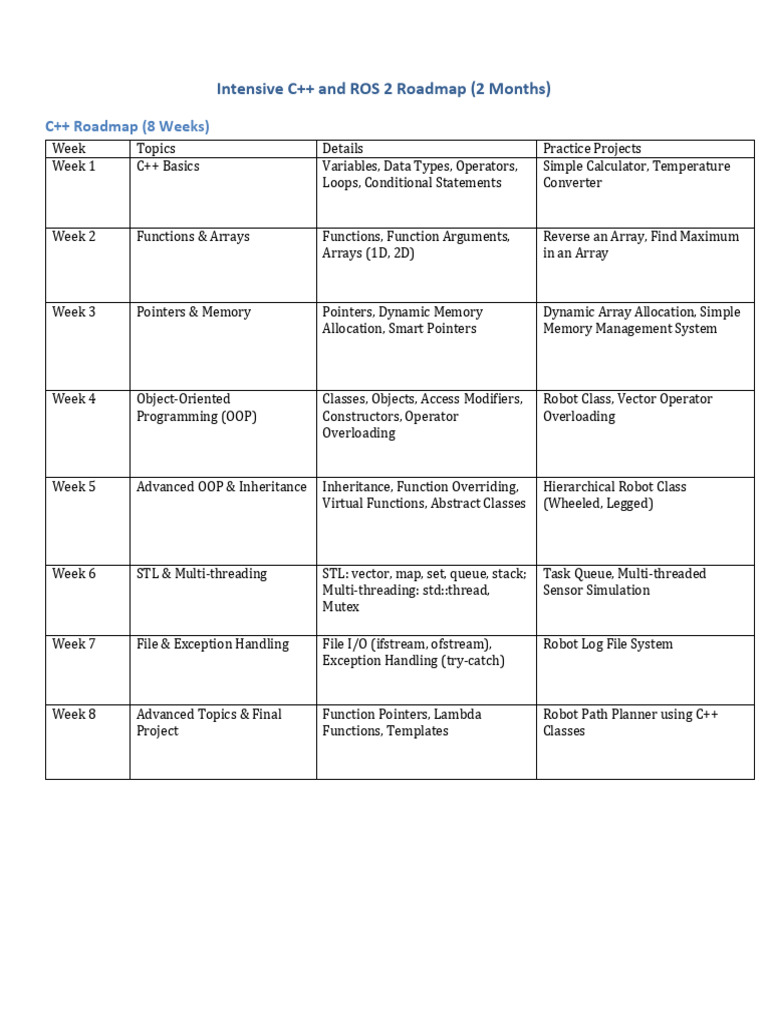 Intensive C++ and ROS 2 Roadmap (2 Months)

C++ Roadmap (8 Weeks)

| Week | Topics | Details | Practice Projects |
|---|---|---|---|
| Week 1 | C++ Basics | Variables, Data Types, Operators, Loops, Conditional Statements | Simple Calculator, Temperature Converter |
| Week 2 | Functions & Arrays | Functions, Function Arguments, Arrays (1D, 2D) | Reverse an Array, Find Maximum in an Array |
| Week 3 | Pointers & Memory | Pointers, Dynamic Memory Allocation, Smart Pointers | Dynamic Array Allocation, Simple Memory Management System |
| Week 4 | Object-Oriented Programming (OOP) | Classes, Objects, Access Modifiers, Constructors, Operator Overloading | Robot Class, Vector Operator Overloading |
| Week 5 | Advanced OOP & Inheritance | Inheritance, Function Overriding, Virtual Functions, Abstract Classes | Hierarchical Robot Class (Wheeled, Legged) |
| Week 6 | STL & Multi-threading | STL: vector, map, set, queue, stack; Multi-threading: std::thread, Mutex | Task Queue, Multi-threaded Sensor Simulation |
| Week 7 | File & Exception Handling | File I/O (ifstream, ofstream), Exception Handling (try-catch) | Robot Log File System |
| Week 8 | Advanced Topics & Final Project | Function Pointers, Lambda Functions, Templates | Robot Path Planner using C++ Classes |